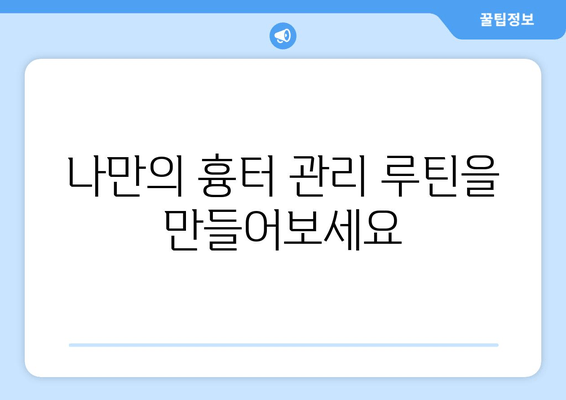 꿀팁정보

나만의 흉터 관리 루틴을 만들어보세요